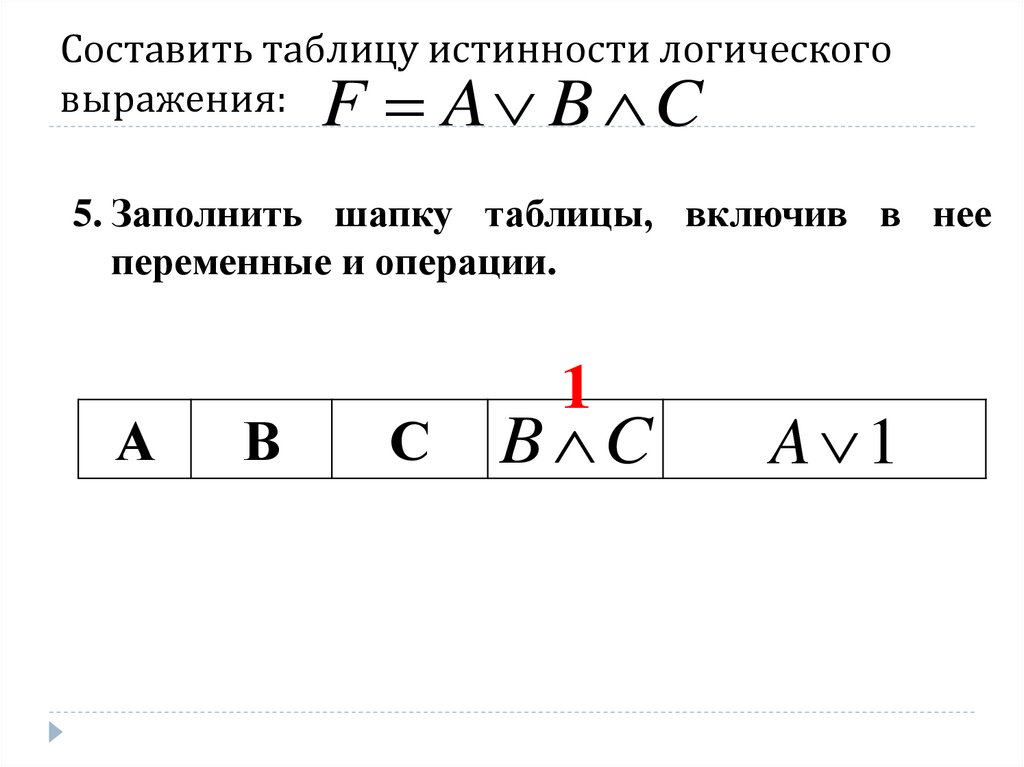 Составить таблицу истинности логического выражения: $F = A \vee B \wedge C$

5. Заполнить шапку таблицы, включив в нее переменные и операции.

1

| A | B | C | $B \wedge C$ | $A \vee 1$ |
|---|---|---|---|---|